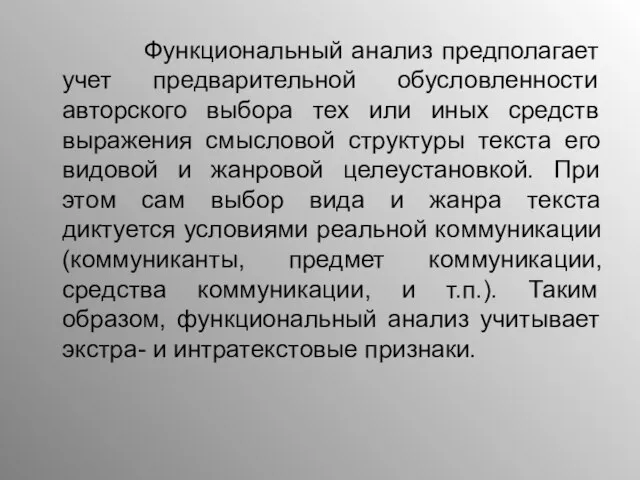 Функциональный анализ предполагает учет предварительной обусловленности авторского выбора тех или иных средств выражения смысловой структуры текста его видовой и жанровой целеустановкой. При этом сам выбор вида и жанра текста диктуется условиями реальной коммуникации (коммуниканты, предмет коммуникации, средства коммуникации, и т.п.). Таким образом, функциональный анализ учитывает экстра- и интратекстовые признаки.